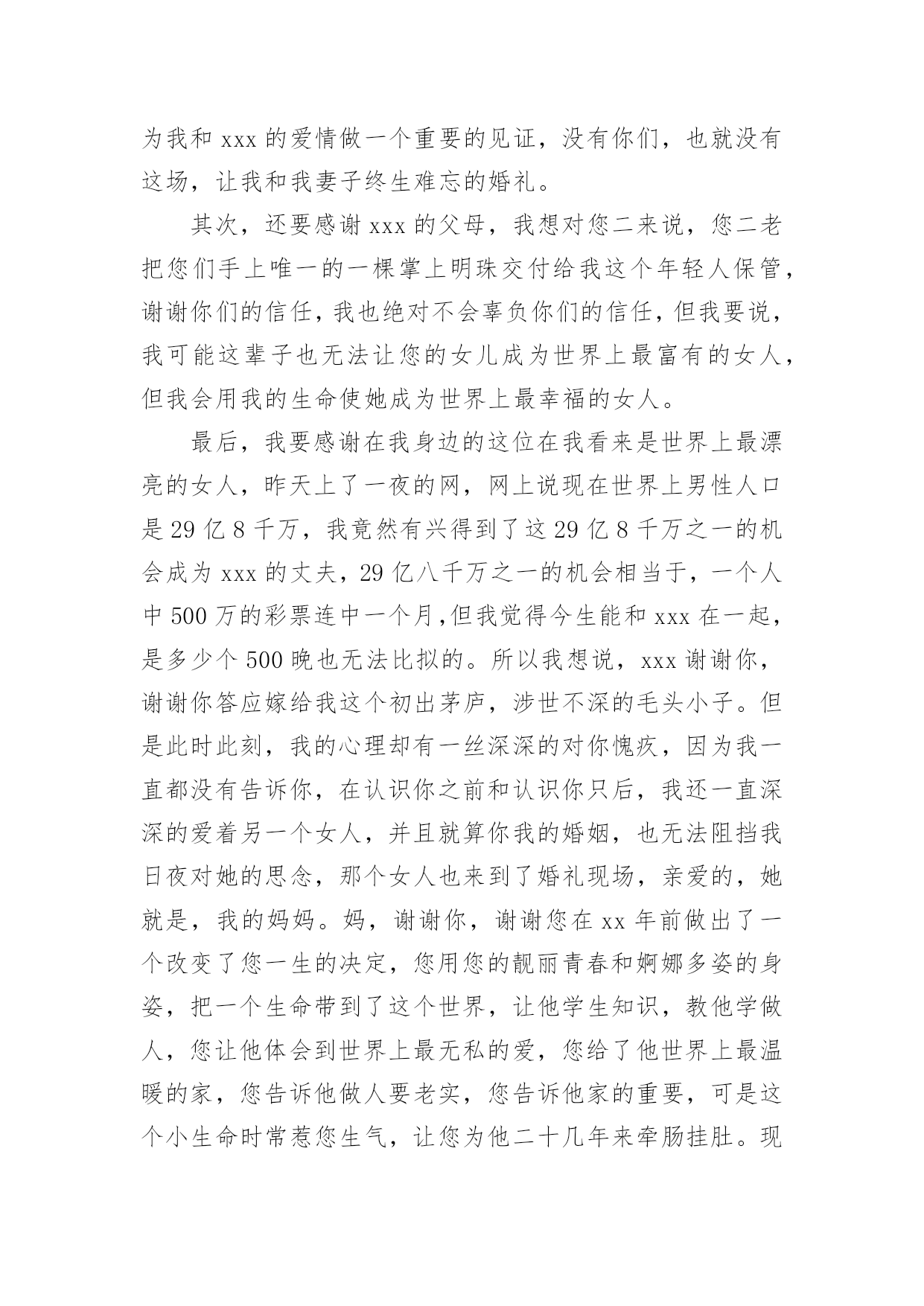 为我和 xxx 的爱情做一个重要的见证，没有你们，也就没有这场，让我和我妻子终生难忘的婚礼。

其次，还要感谢 xxx 的父母，我想对您二来说，您二老把您们手上唯一的一棵掌上明珠交付给我这个年轻人保管，谢谢你们的信任，我也绝对不会辜负你们的信任，但我要说，我可能这辈子也无法让您的女儿成为世界上最富有的女人，但我会用我的生命使她成为世界上最幸福的女人。

最后，我要感谢在我身边的这位在我看来是世界上最漂亮的女人，昨天上了一夜的网，网上说现在世界上男性人口是 29 亿 8 千万，我竟然有兴得到了这 29 亿 8 千万之一的机会成为 xxx 的丈夫，29 亿八千万之一的机会相当于，一个人中 500 万的彩票连中一个月,但我觉得今生能和 xxx 在一起，是多少个 500 晚也无法比拟的。所以我想说，xxx 谢谢你，谢谢你答应嫁给我这个初出茅庐，涉世不深的毛头小子。但是此时此刻，我的心理却有一丝深深的对你愧疚，因为我一直都没有告诉你，在认识你之前和认识你只后，我还一直深深的爱着另一个女人，并且就算你我的婚姻，也无法阻挡我日夜对她的思念，那个女人也来到了婚礼现场，亲爱的，她就是，我的妈妈。妈，谢谢你，谢谢您在 xx 年前做出了一个改变了您一生的决定，您用您的靓丽青春和婀娜多姿的身姿，把一个生命带到了这个世界，让他学生知识，教他学做人，您让他体会到世界上最无私的爱，您给了他世界上最温暖的家，您告诉他做人要老实，您告诉他家的重要，可是这个小生命时常惹您生气，让您为他二十几年来牵肠挂肚。现